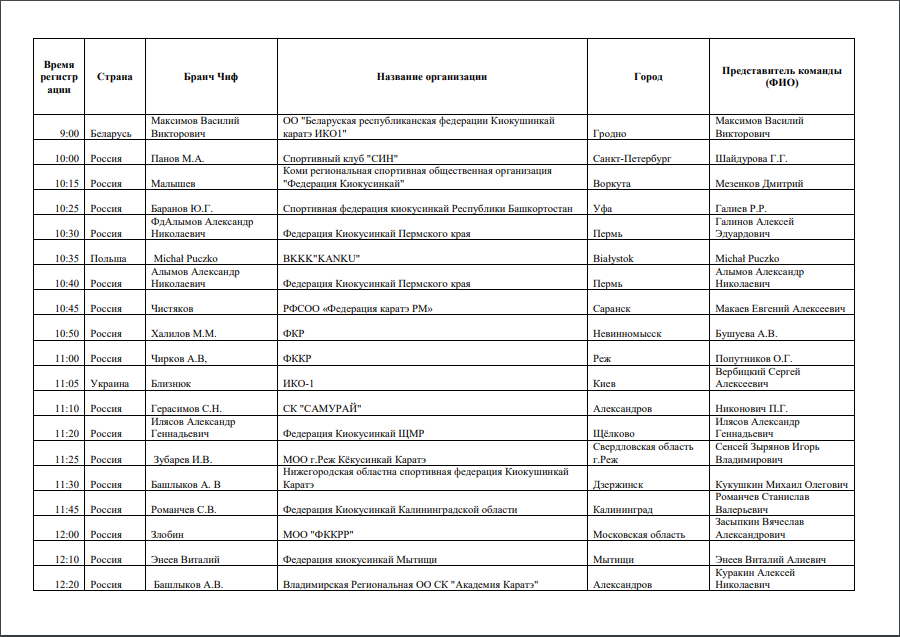 | Время регистрации | Страна | Бранч Чиф | Название организации | Город | Представитель команды (ФИО) |
|---|---|---|---|---|---|
| 9:00 | Беларусь | Максимов Василий Викторович | ОО "Беларуская республиканская федерации Киокушинкай каратэ ИКО1" | Гродно | Максимов Василий Викторович |
| 10:00 | Россия | Панов М.А. | Спортивный клуб "СИН" | Санкт-Петербург | Шайдурова Г.Г. |
| 10:15 | Россия | Малышев | Коми региональная спортивная общественная организация "Федерация Киокусинкай" | Воркута | Мезенков Дмитрий |
| 10:25 | Россия | Баранов Ю.Г. | Спортивная федерация киокусинкай Республики Башкортостан | Уфа | Галиев Р.Р. |
| 10:30 | Россия | ФдАлымов Александр Николаевич | Федерация Киокусинкай Пермского края | Пермь | Галинов Алексей Эдуардович |
| 10:35 | Польша | Michał Puczko | BKKK"KANKU" | Białystok | Michał Puczko |
| 10:40 | Россия | Алымов Александр Николаевич | Федерация Киокусинкай Пермского края | Пермь | Алымов Александр Николаевич |
| 10:45 | Россия | Чистяков | РФСОО «Федерация каратэ РМ» | Саранск | Макаев Евгений Алексеевич |
| 10:50 | Россия | Халилов М.М. | ФКР | Невинномысск | Бушуева А.В. |
| 11:00 | Россия | Чирков А.В, | ФККР | Реж | Попутников О.Г. |
| 11:05 | Украина | Близнюк | ИКО-1 | Киев | Вербицкий Сергей Алексеевич |
| 11:10 | Россия | Герасимов С.Н. | СК "САМУРАЙ" | Александров | Никонович П.Г. |
| 11:20 | Россия | Илясов Александр Геннадьевич | Федерация Киокусинкай ЩМР | Щёлково | Илясов Александр Геннадьевич |
| 11:25 | Россия | Зубарев И.В. | МОО г.Реж Кёкусинкай Каратэ | Свердловская область г.Реж | Сенсей Зырянов Игорь Владимирович |
| 11:30 | Россия | Башлыков А. В | Нижегородская областна спортивная федерация Киокушинкай Каратэ | Дзержинск | Кукушкин Михаил Олегович |
| 11:45 | Россия | Романчев С.В. | Федерация Киокусинкай Калининградской области | Калининград | Романчев Станислав Валерьевич |
| 12:00 | Россия | Злобин | МОО "ФККРР" | Московская область | Засыпкин Вячеслав Александрович |
| 12:10 | Россия | Энеев Виталий | Федерация киокусинкай Мытищи | Мытищи | Энеев Виталий Алиевич |
| 12:20 | Россия | Башлыков А.В. | Владимирская Региональная ОО СК "Академия Каратэ" | Александров | Куракин Алексей Николаевич |